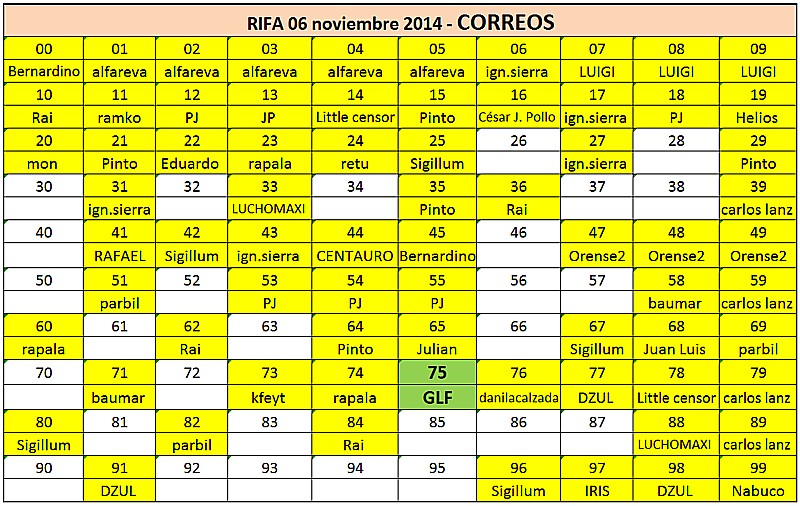 RIFA 06 noviembre 2014 - CORREOS

| 00 | 01 | 02 | 03 | 04 | 05 | 06 | 07 | 08 | 09 |
|---|---|---|---|---|---|---|---|---|---|
| Bernardino | alfareva | alfareva | alfareva | alfareva | alfareva | ign.sierra | LUIGI | LUIGI | LUIGI |
| 10 | 11 | 12 | 13 | 14 | 15 | 16 | 17 | 18 | 19 |
| Rai | ramko | PJ | JP | Little censor | Pinto | César J. Pollo | ign.sierra | PJ | Helios |
| 20 | 21 | 22 | 23 | 24 | 25 | 26 | 27 | 28 | 29 |
| mon | Pinto | Eduardo | rapala | retu | Sigillum |  | ign.sierra |  | Pinto |
| 30 | 31 | 32 | 33 | 34 | 35 | 36 | 37 | 38 | 39 |
|  | ign.sierra |  | LUCHOMAXI |  | Pinto | Rai |  |  | carlos lanz |
| 40 | 41 | 42 | 43 | 44 | 45 | 46 | 47 | 48 | 49 |
|  | RAFAEL | Sigillum | ign.sierra | CENTAURO | Bernardino |  | Orense2 | Orense2 | Orense2 |
| 50 | 51 | 52 | 53 | 54 | 55 | 56 | 57 | 58 | 59 |
|  | parbil |  | PJ | PJ | PJ |  |  | baumar | carlos lanz |
| 60 | 61 | 62 | 63 | 64 | 65 | 66 | 67 | 68 | 69 |
| rapala |  | Rai |  | Pinto | Julian |  | Sigillum | Juan Luis | parbil |
| 70 | 71 | 72 | 73 | 74 | 75 | 76 | 77 | 78 | 79 |
|  | baumar |  | kfeyt | rapala | GLF | danilacalzada | DZUL | Little censor | carlos lanz |
| 80 | 81 | 82 | 83 | 84 | 85 | 86 | 87 | 88 | 89 |
| Sigillum |  | parbil |  | Rai |  |  |  | LUCHOMAXI | carlos lanz |
| 90 | 91 | 92 | 93 | 94 | 95 | 96 | 97 | 98 | 99 |
|  | DZUL |  |  |  |  | Sigillum | IRIS | DZUL | Nabuco |